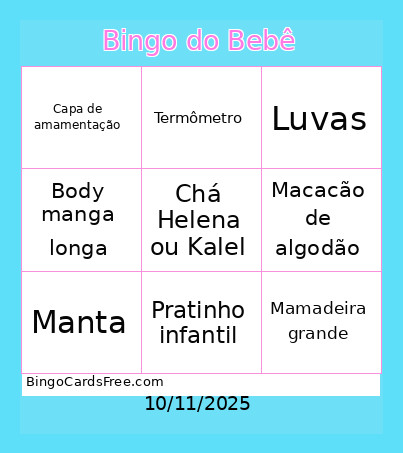 Bingo do Bebê

| Capa de amamentação | Termômetro | Luvas |
|---|---|---|
| Body manga longa | Chá Helena ou Kalel | Macacão de algodão |
| Manta | Pratinho infantil | Mamadeira grande |

BingoCardsFree.com

10/11/2025